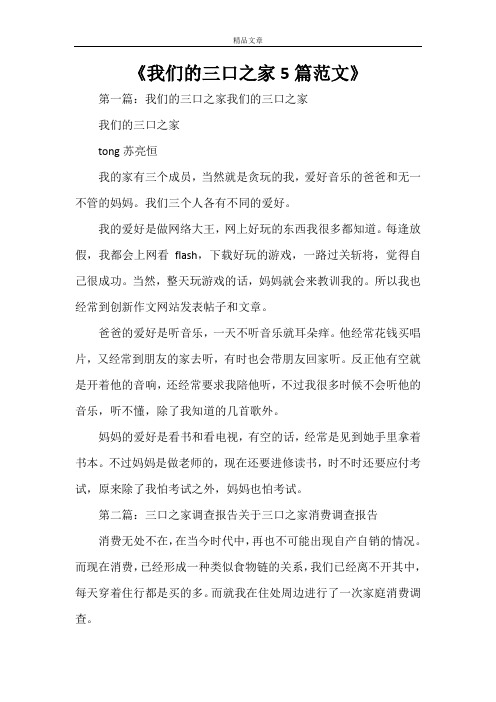 精品文章

《我们的三口之家 5 篇范文》

第一篇：我们的三口之家我们的三口之家

我们的三口之家

tong 苏亮恒

我的家有三个成员，当然就是贪玩的我，爱好音乐的爸爸和无一不管的妈妈。我们三个人各有不同的爱好。

我的爱好是做网络大王，网上好玩的东西我很多都知道。每逢放假，我都会上网看 flash，下载好玩的游戏，一路过关斩将，觉得自己很成功。当然，整天玩游戏的话，妈妈就会来教训我的。所以我也经常到创新作文网站发表帖子和文章。

爸爸的爱好是听音乐，一天不听音乐就耳朵痒。他经常花钱买唱片，又经常到朋友的家去听，有时也会带朋友回家听。反正他有空就是开着他的音响，还经常要求我陪他听，不过我很多时候不会听他的音乐，听不懂，除了我知道的几首歌外。

妈妈的爱好是看书和看电视，有空的话，经常是见到她手里拿着书本。不过妈妈是做老师的，现在还要进修读书，时不时还要应付考试，原来除了我怕考试之外，妈妈也怕考试。

第二篇：三口之家调查报告关于三口之家消费调查报告

消费无处不在，在当今时代中，再也不可能出现自产自销的情况。而现在消费，已经形成一种类似食物链的关系，我们已经离不开其中，每天穿着住行都是买的多。而就我在住处周边进行了一次家庭消费调查。